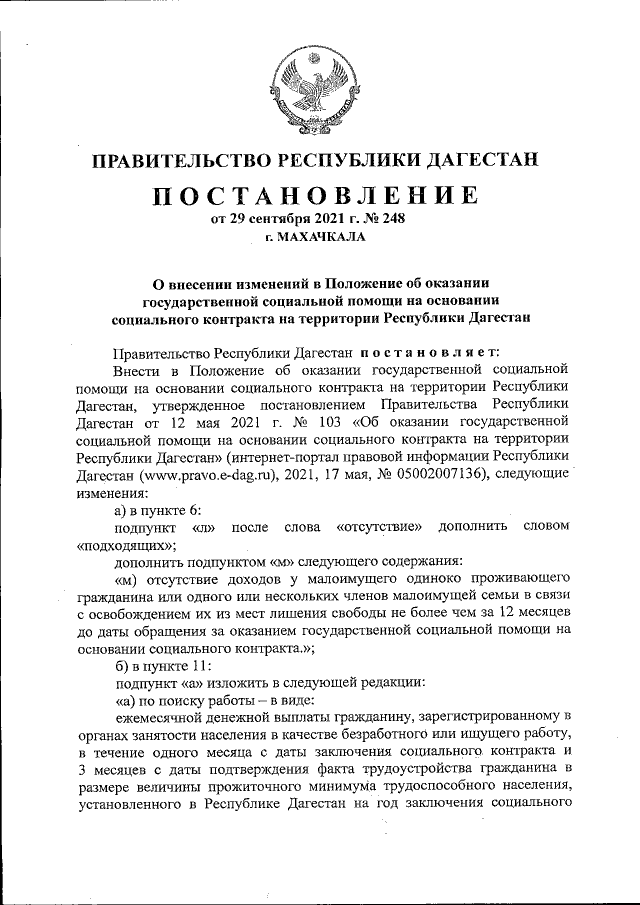 ПРАВИТЕЛЬСТВО РЕСПУБЛИКИ ДАГЕСТАН

ПОСТАНОВЛЕНИЕ
от 29 сентября 2021 г. № 248
г. МАХАЧКАЛА

О внесении изменений в Положение об оказании государственной социальной помощи на основании социального контракта на территории Республики Дагестан

Правительство Республики Дагестан постановляет:

Внести в Положение об оказании государственной социальной помощи на основании социального контракта на территории Республики Дагестан, утвержденное постановлением Правительства Республики Дагестан от 12 мая 2021 г. № 103 «Об оказании государственной социальной помощи на основании социального контракта на территории Республики Дагестан» (интернет-портал правовой информации Республики Дагестан (www.pravo.e-dag.ru), 2021, 17 мая, № 05002007136), следующие изменения:

а) в пункте 6:

подпункт «л» после слова «отсутствие» дополнить словом «подходящих»;

дополнить подпунктом «м» следующего содержания:

«м) отсутствие доходов у малоимущего одиноко проживающего гражданина или одного или нескольких членов малоимущей семьи в связи с освобождением их из мест лишения свободы не более чем за 12 месяцев до даты обращения за оказанием государственной социальной помощи на основании социального контракта.»;

б) в пункте 11:

подпункт «а» изложить в следующей редакции:

«а) по поиску работы – в виде:

ежемесячной денежной выплаты гражданину, зарегистрированному в органах занятости населения в качестве безработного или ищущего работу, в течение одного месяца с даты заключения социального контракта и 3 месяцев с даты подтверждения факта трудоустройства гражданина в размере величины прожиточного минимума трудоспособного населения, установленного в Республике Дагестан на год заключения социального